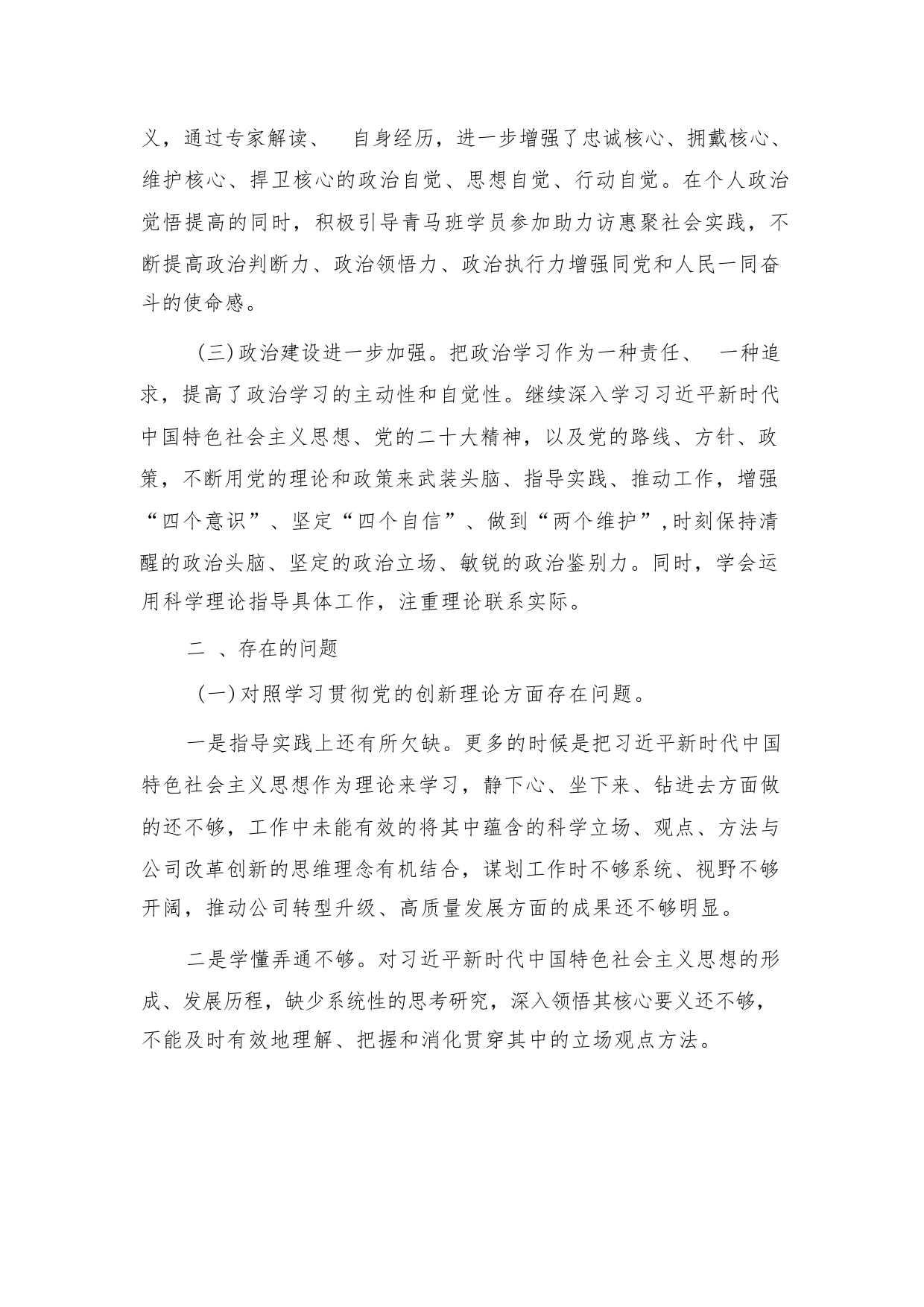 义，通过专家解读、 自身经历，进一步增强了忠诚核心、拥戴核心、维护核心、捍卫核心的政治自觉、思想自觉、行动自觉。在个人政治觉悟提高的同时，积极引导青马班学员参加助力访惠聚社会实践，不断提高政治判断力、政治领悟力、政治执行力增强同党和人民一同奋斗的使命感。

(三)政治建设进一步加强。把政治学习作为一种责任、 一种追求，提高了政治学习的主动性和自觉性。继续深入学习习近平新时代中国特色社会主义思想、党的二十大精神，以及党的路线、方针、政策，不断用党的理论和政策来武装头脑、指导实践、推动工作，增强“四个意识”、坚定“四个自信”、做到“两个维护”,时刻保持清醒的政治头脑、坚定的政治立场、敏锐的政治鉴别力。同时，学会运用科学理论指导具体工作，注重理论联系实际。

二 、存在的问题

(一)对照学习贯彻党的创新理论方面存在问题。

一是指导实践上还有所欠缺。更多的时候是把习近平新时代中国特色社会主义思想作为理论来学习，静下心、坐下来、钻进去方面做的还不够，工作中未能有效的将其中蕴含的科学立场、观点、方法与公司改革创新的思维理念有机结合，谋划工作时不够系统、视野不够开阔，推动公司转型升级、高质量发展方面的成果还不够明显。

二是学懂弄通不够。对习近平新时代中国特色社会主义思想的形成、发展历程，缺少系统性的思考研究，深入领悟其核心要义还不够，不能及时有效地理解、把握和消化贯穿其中的立场观点方法。